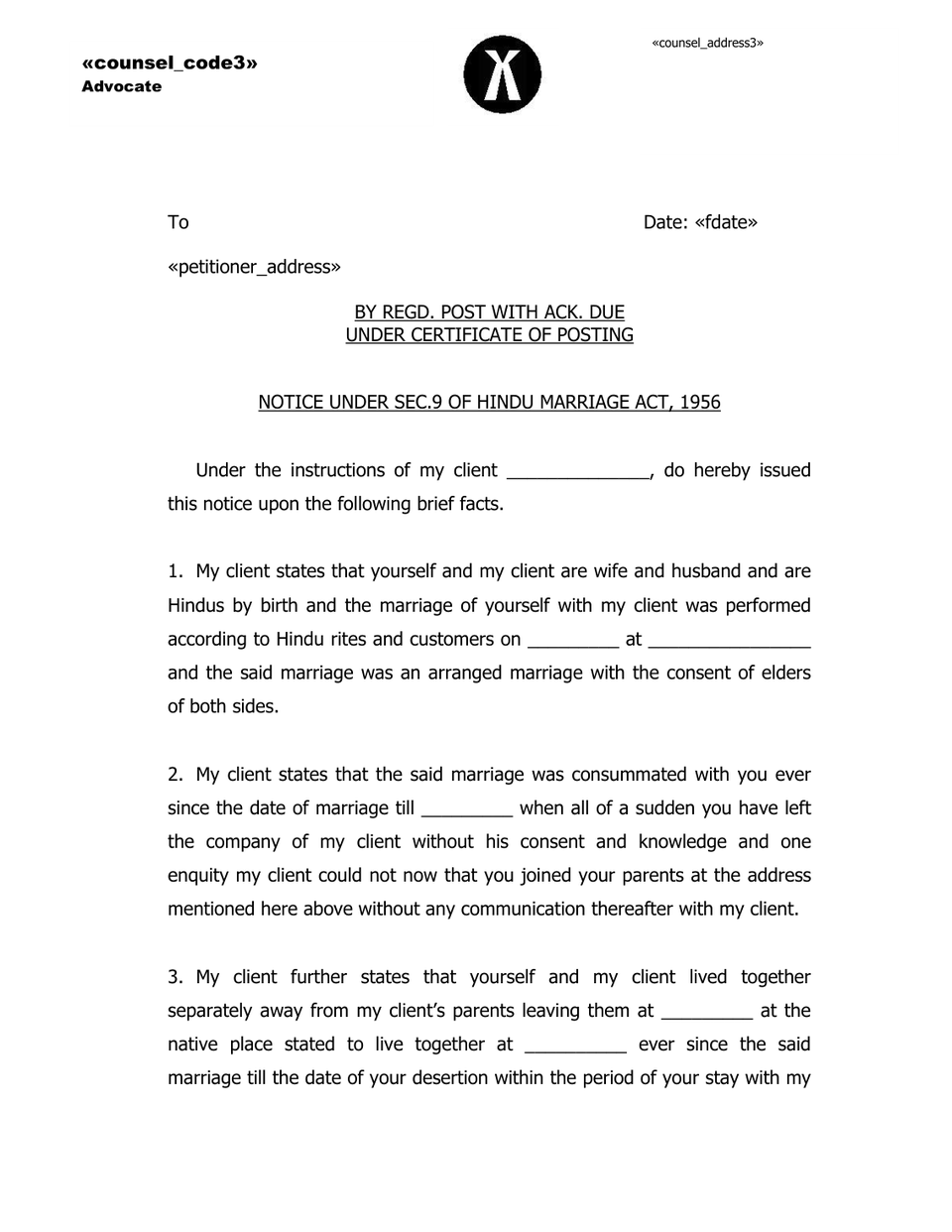 «counsel_code3»
Advocate

«counsel_address3»

To

Date: «fdate»

«petitioner_address»

BY REGD. POST WITH ACK. DUE
UNDER CERTIFICATE OF POSTING

NOTICE UNDER SEC.9 OF HINDU MARRIAGE ACT, 1956

Under the instructions of my client ____, do hereby issued this notice upon the following brief facts.

1. My client states that yourself and my client are wife and husband and are Hindus by birth and the marriage of yourself with my client was performed according to Hindu rites and customers on ____ at ____ and the said marriage was an arranged marriage with the consent of elders of both sides.

2. My client states that the said marriage was consummated with you ever since the date of marriage till ____ when all of a sudden you have left the company of my client without his consent and knowledge and one enquity my client could not now that you joined your parents at the address mentioned here above without any communication thereafter with my client.

3. My client further states that yourself and my client lived together separately away from my client's parents leaving them at ____ at the native place stated to live together at ____ ever since the said marriage till the date of your desertion within the period of your stay with my